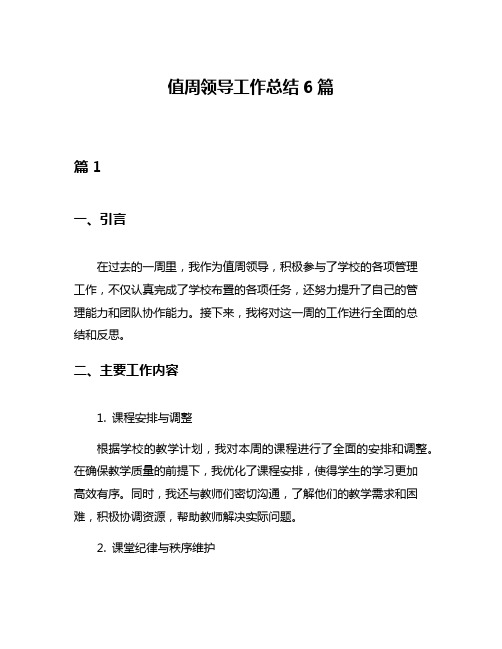 值周领导工作总结 6 篇

篇 1

一、引言

在过去的一周里，我作为值周领导，积极参与了学校的各项管理工作，不仅认真完成了学校布置的各项任务，还努力提升了自己的管理能力和团队协作能力。接下来，我将对这一周的工作进行全面的总结和反思。

二、主要工作内容

1. 课程安排与调整

根据学校的教学计划，我对本周的课程进行了全面的安排和调整。在确保教学质量的前提下，我优化了课程安排，使得学生的学习更加高效有序。同时，我还与教师们密切沟通，了解他们的教学需求和困难，积极协调资源，帮助教师解决实际问题。

2. 课堂纪律与秩序维护